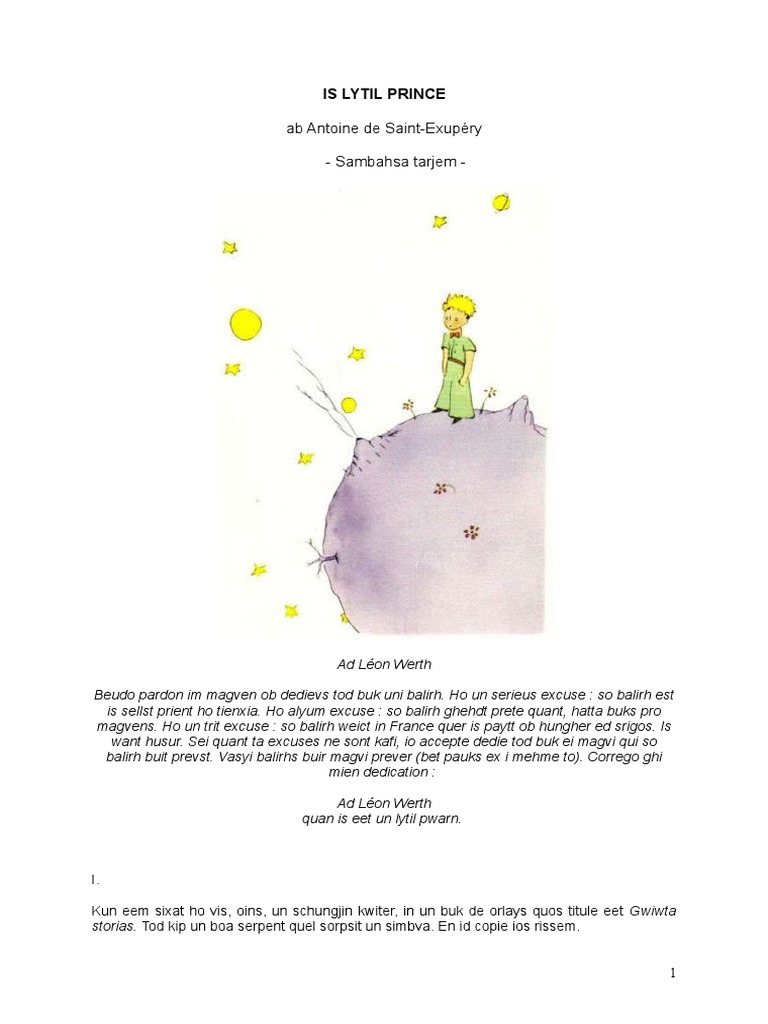 IS LYTIL PRINCE

ab Antoine de Saint-Exupéry

- Sambahsa tarjem -

Ad Léon Werth

Beudo pardon im magven ob dedievs tod buk uni balirh. Ho un serieus excuse : so balirh est is sellst prient ho tienxia. Ho alyum excuse : so balirh ghehdt prete quant, hatta buks pro magvens. Ho un trit excuse : so balirh weict in France quer is paytt ob hungher ed srigos. Is want husur. Sei quant ta excuses ne sont kafi, io accepte dedie tod buk ei magvi qui so balirh buit prevst. Vasyi balirhs buir magvi prever (bet pauks ex i mehme to). Corrego ghi mien dedication :

Ad Léon Werth
quan is eet un lytil pwarn.

I.

Kun eem sixat ho vis, oins, un schungjin kwiter, in un buk de orlays quos titule eet Gwiwta storias. Tod kip un boa serpent quel sorpsit un simbva. En id copie ios rissem.

1